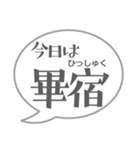 今日は
ひっしゅく
畢宿